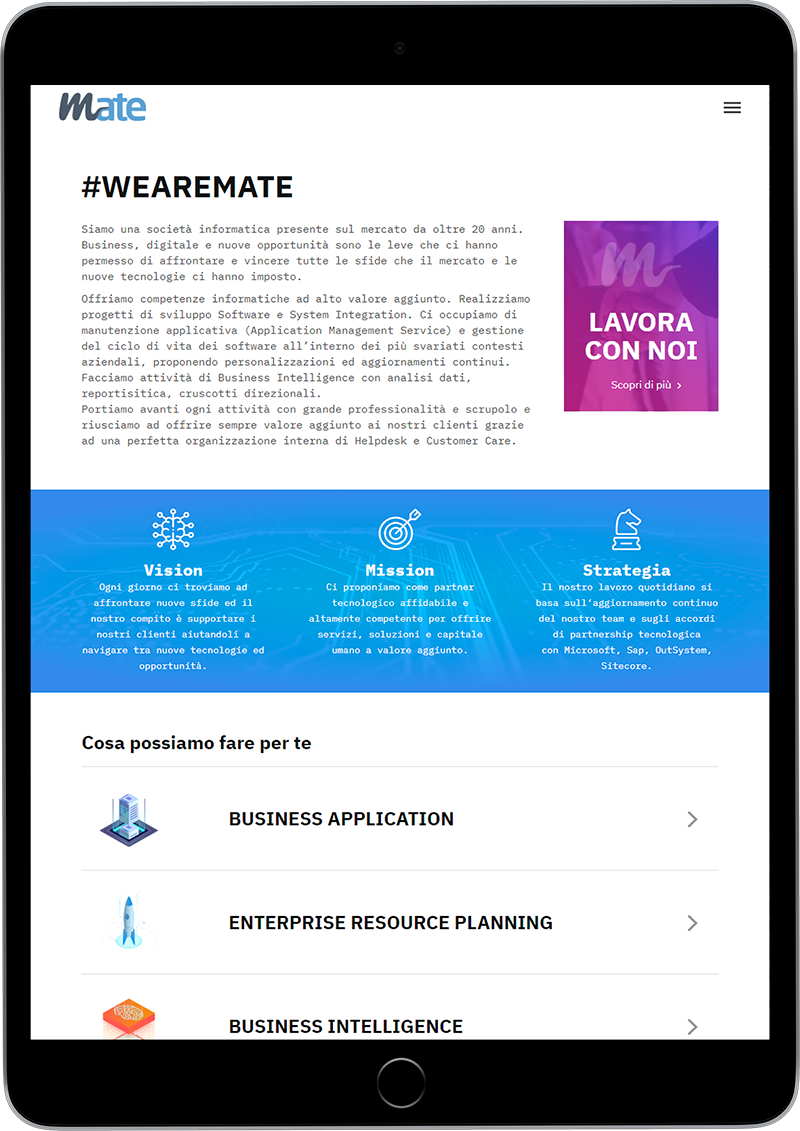 Mate

#WEAREMATE

Siamo una società informatica presente sul mercato da oltre 20 anni. Business, digitale e nuove opportunità sono le leve che ci hanno permesso di affrontare e vincere tutte le sfide che il mercato e le nuove tecnologie ci hanno imposto.

Offriamo competenze informatiche ad alto valore aggiunto. Realizziamo progetti di sviluppo Software e System Integration. Ci occupiamo di manutenzione applicativa (Application Management Service) e gestione del ciclo di vita dei software all'interno dei più svariati contesti aziendali, proponendo personalizzazioni ed aggiornamenti continui. Facciamo attività di Business Intelligence con analisi dati, reportisitica, cruscotti direzionali.
Portiamo avanti ogni attività con grande professionalità e scrupolo e riusciamo ad offrire sempre valore aggiunto ai nostri clienti grazie ad una perfetta organizzazione interna di Helpdesk e Customer Care.

LAVORA CON NOI
Scopri di più >

Vision
Ogni giorno ci troviamo ad affrontare nuove sfide ed il nostro compito è supportare i nostri clienti aiutandoli a navigare tra nuove tecnologie ed opportunità.

Mission
Ci proponiamo come partner tecnologico affidabile e altamente competente per offrire servizi, soluzioni e capitale umano a valore aggiunto.

Strategia
Il nostro lavoro quotidiano si basa sull'aggiornamento continuo del nostro team e sugli accordi di partnership tecnologica con Microsoft, Sap, OutSystem, Sitecore.

Cosa possiamo fare per te

BUSINESS APPLICATION

ENTERPRISE RESOURCE PLANNING

BUSINESS INTELLIGENCE